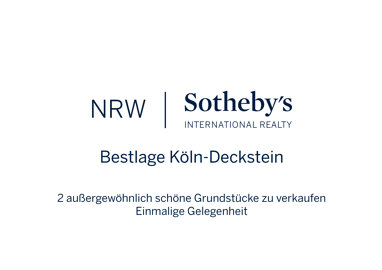 NRW | Sotheby's
INTERNATIONAL REALTY

Bestlage Köln-Deckstein

2 außergewöhnlich schöne Grundstücke zu verkaufen
Einmalige Gelegenheit